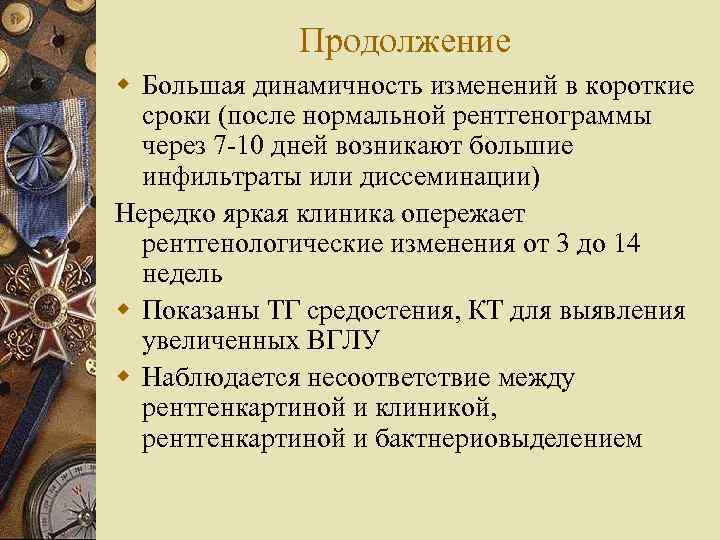 Продолжение

Большая динамичность изменений в короткие сроки (после нормальной рентгенограммы через 7-10 дней возникают большие инфильтраты или диссеминации)

Нередко яркая клиника опережает рентгенологические изменения от 3 до 14 недель

Показаны ТГ средостения, КТ для выявления увеличенных ВГЛУ

Наблюдается несоответствие между рентгенкартиной и клиникой, рентгенкартиной и бактнериовыделением